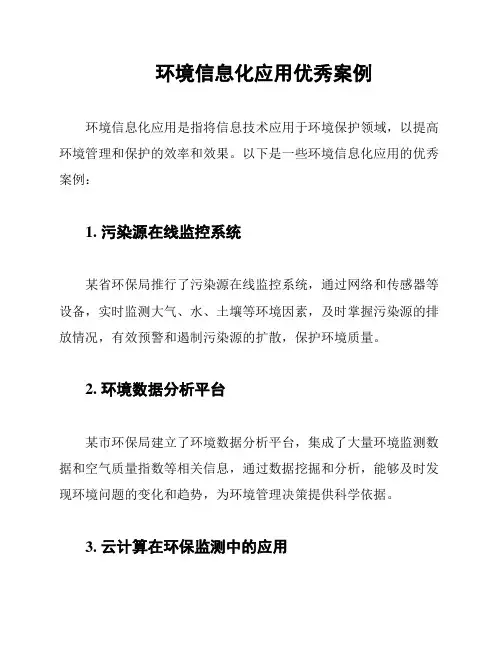 环境信息化应用优秀案例

环境信息化应用是指将信息技术应用于环境保护领域，以提高环境管理和保护的效率和效果。以下是一些环境信息化应用的优秀案例：

1. 污染源在线监控系统

某省环保局推行了污染源在线监控系统，通过网络和传感器等设备，实时监测大气、水、土壤等环境因素，及时掌握污染源的排放情况，有效预警和遏制污染源的扩散，保护环境质量。

2. 环境数据分析平台

某市环保局建立了环境数据分析平台，集成了大量环境监测数据和空气质量指数等相关信息，通过数据挖掘和分析，能够及时发现环境问题的变化和趋势，为环境管理决策提供科学依据。

3. 云计算在环保监测中的应用